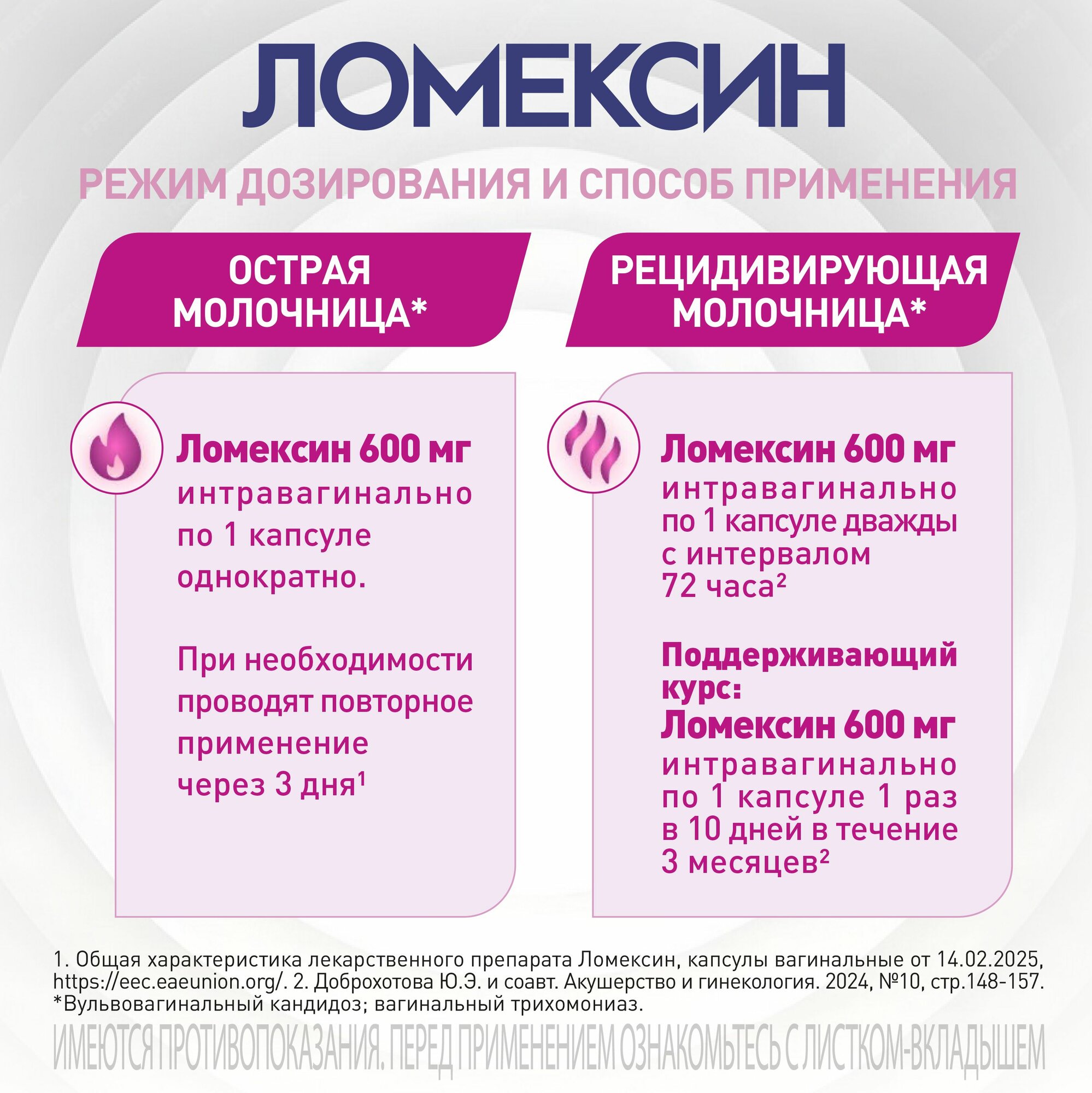 ЛОМЕКСИН

РЕЖИМ ДОЗИРОВАНИЯ И СПОСОБ ПРИМЕНЕНИЯ

ОСТРАЯ МОЛОЧНИЦА*

Ломексин 600 мг интравагинально по 1 капсуле однократно.

При необходимости проводят повторное применение через 3 дня$^{1}$

РЕЦИДИВИРУЮЩАЯ МОЛОЧНИЦА*

Ломексин 600 мг интравагинально по 1 капсуле дважды с интервалом 72 часа$^{2}$

Поддерживающий курс:
Ломексин 600 мг интравагинально по 1 капсуле 1 раз в 10 дней в течение 3 месяцев$^{2}$

1. Общая характеристика лекарственного препарата Ломексин, капсулы вагинальные от 14.02.2025, https://eec.eaeunion.org/. 2. Доброхотова Ю.Э. и соавт. Акушерство и гинекология. 2024, №10, стр.148-157.
*Вульвовагинальный кандидоз; вагинальный трихомониаз.

ИМЕЮТСЯ ПРОТИВОПОКАЗАНИЯ. ПЕРЕД ПРИМЕНЕНИЕМ ОЗНАКОМЬТЕСЬ С ЛИСТКОМ-ВКЛАДЫШЕМ